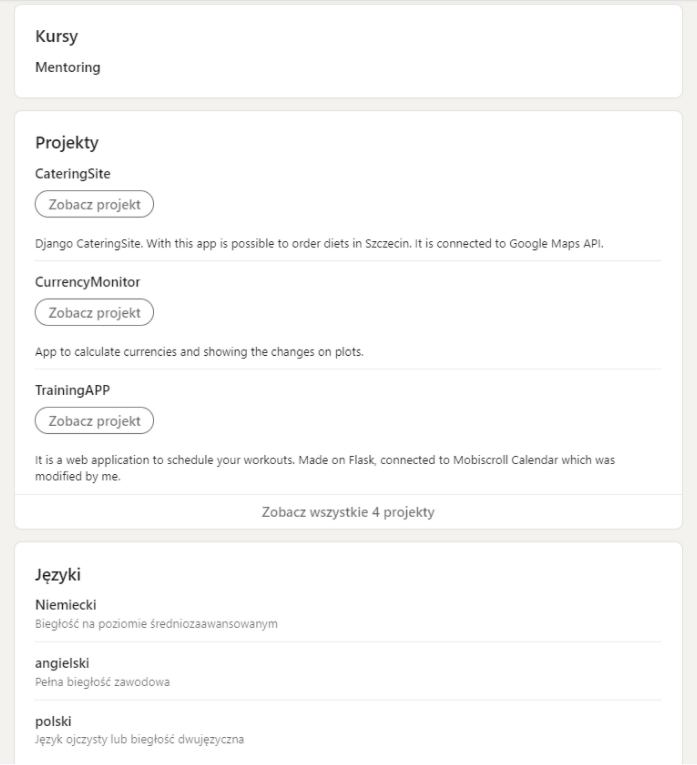 Kursy

Mentoring

Projekty

CateringSite

Zobacz projekt

Django CateringSite. With this app is possible to order diets in Szczecin. It is connected to Google Maps API.

CurrencyMonitor

Zobacz projekt

App to calculate currencies and showing the changes on plots.

TrainingAPP

Zobacz projekt

It is a web application to schedule your workouts. Made on Flask, connected to Mobiscroll Calendar which was modified by me.

Zobacz wszystkie 4 projekty

Języki

Niemiecki

Biegłość na poziomie średniozaawansowanym

angielski

Pełna biegłość zawodowa

polski

Język ojczysty lub biegłość dwujęzyczna